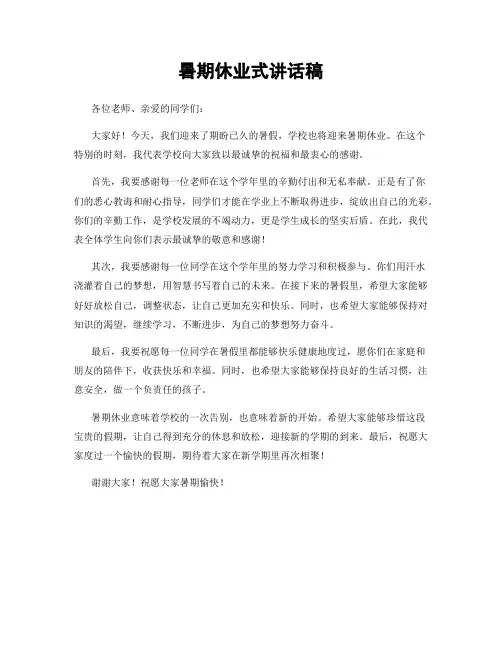 暑期休业式讲话稿

各位老师、亲爱的同学们：

大家好！今天，我们迎来了期盼已久的暑假，学校也将迎来暑期休业。在这个特别的时刻，我代表学校向大家致以最诚挚的祝福和最衷心的感谢。

首先，我要感谢每一位老师在这个学年里的辛勤付出和无私奉献。正是有了你们的悉心教诲和耐心指导，同学们才能在学业上不断取得进步，绽放出自己的光彩。你们的辛勤工作，是学校发展的不竭动力，更是学生成长的坚实后盾。在此，我代表全体学生向你们表示最诚挚的敬意和感谢！

其次，我要感谢每一位同学在这个学年里的努力学习和积极参与。你们用汗水浇灌着自己的梦想，用智慧书写着自己的未来。在接下来的暑假里，希望大家能够好好放松自己，调整状态，让自己更加充实和快乐。同时，也希望大家能够保持对知识的渴望，继续学习，不断进步，为自己的梦想努力奋斗。

最后，我要祝愿每一位同学在暑假里都能够快乐健康地度过，愿你们在家庭和朋友的陪伴下，收获快乐和幸福。同时，也希望大家能够保持良好的生活习惯，注意安全，做一个负责任的孩子。

暑期休业意味着学校的一次告别，也意味着新的开始。希望大家能够珍惜这段宝贵的假期，让自己得到充分的休息和放松，迎接新的学期的到来。最后，祝愿大家度过一个愉快的假期，期待着大家在新学期里再次相聚！

谢谢大家！祝愿大家暑期愉快！